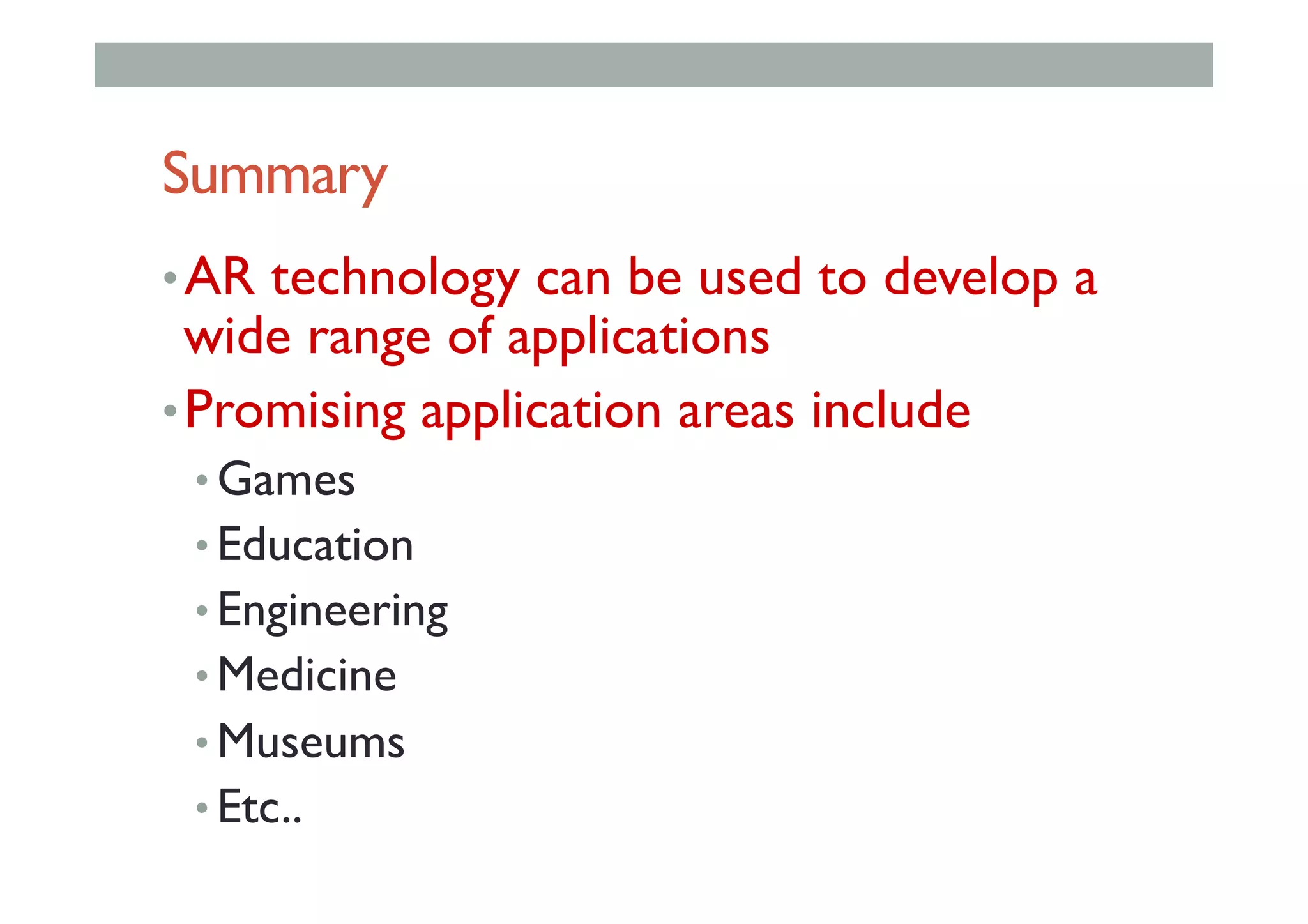 Summary

• AR technology can be used to develop a wide range of applications

• Promising application areas include
  • Games
  • Education
  • Engineering
  • Medicine
  • Museums
  • Etc..